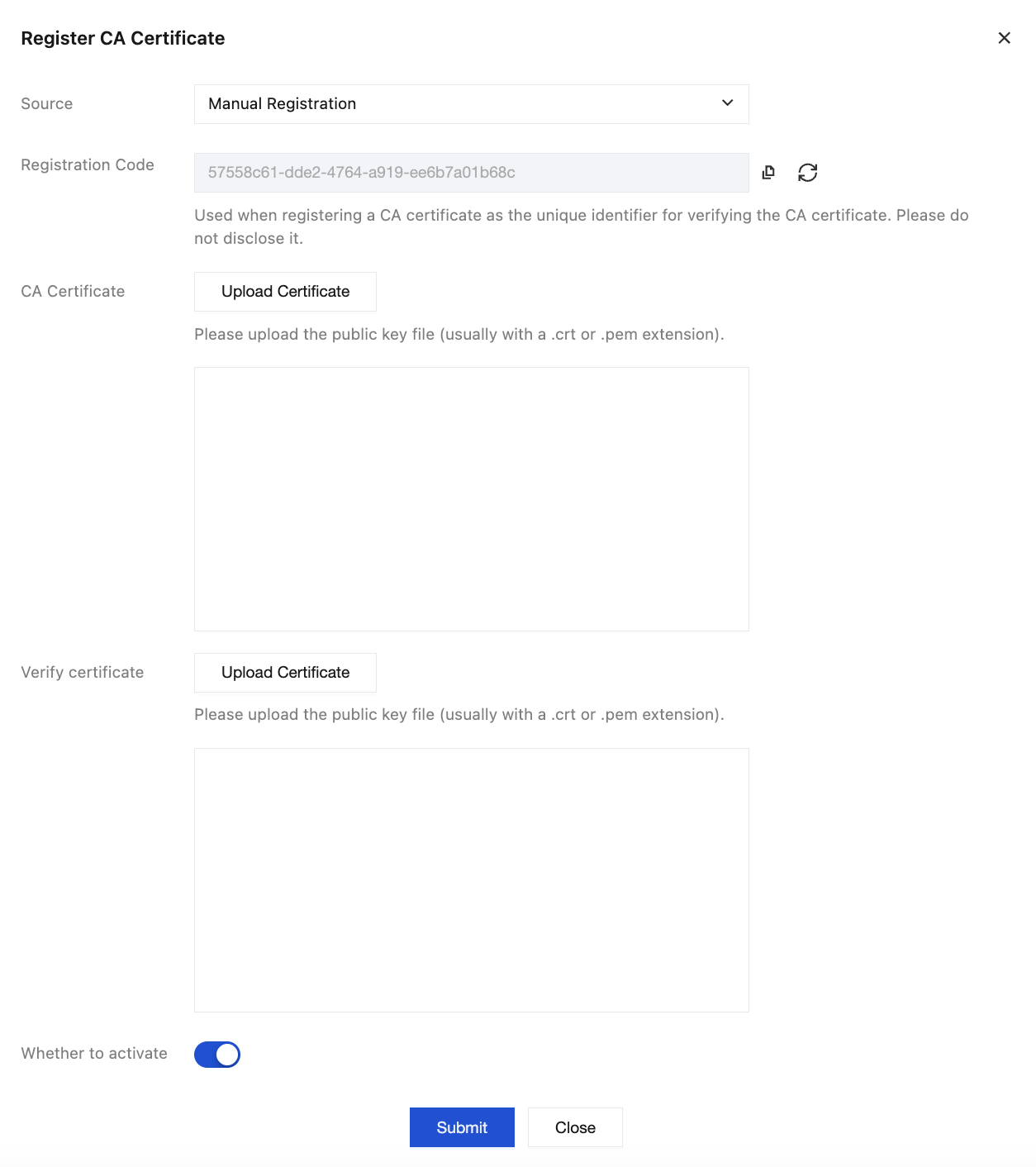 Register CA Certificate

Source
Manual Registration

Registration Code
57558c61-dde2-4764-a919-ee6b7a01b68c

Used when registering a CA certificate as the unique identifier for verifying the CA certificate. Please do not disclose it.

CA Certificate
Upload Certificate
Please upload the public key file (usually with a .crt or .pem extension).

Verify certificate
Upload Certificate
Please upload the public key file (usually with a .crt or .pem extension).

Whether to activate

Submit
Close